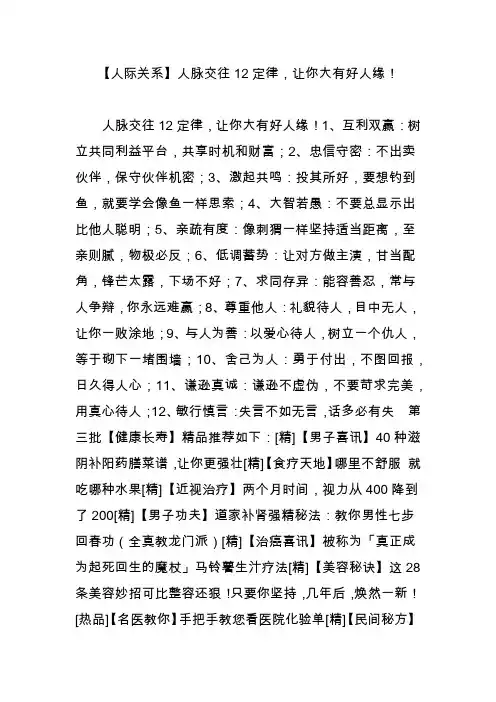 【人际关系】人脉交往 12 定律，让你大有好人缘！

人脉交往 12 定律，让你大有好人缘！1、互利双赢：树立共同利益平台，共享时机和财富；2、忠信守密：不出卖伙伴，保守伙伴机密；3、激起共鸣：投其所好，要想钓到鱼，就要学会像鱼一样思索；4、大智若愚：不要总显示出比他人聪明；5、亲疏有度：像刺猬一样坚持适当距离，至亲则腻，物极必反；6、低调蓄势：让对方做主演，甘当配角，锋芒太露，下场不好；7、求同存异：能容善忍，常与人争辩，你永远难赢；8、尊重他人：礼貌待人，目中无人，让你一败涂地；9、与人为善：以爱心待人，树立一个仇人，等于砌下一堵围墙；10、舍己为人：勇于付出，不图回报，日久得人心；11、谦逊真诚：谦逊不虚伪，不要苛求完美，用真心待人；12、敏行慎言：失言不如无言，话多必有失 第三批【健康长寿】精品推荐如下：[精]【男子喜讯】40 种滋阴补阳药膳菜谱，让你更强壮[精]【食疗天地】哪里不舒服 就吃哪种水果[精]【近视治疗】两个月时间，视力从 400 降到了 200[精]【男子功夫】道家补肾强精秘法：教你男性七步回春功（全真教龙门派）[精]【治癌喜讯】被称为「真正成为起死回生的魔杖」马铃薯生汁疗法[精]【美容秘诀】这 28 条美容妙招可比整容还狠！只要你坚持，几年后，焕然一新！[热品]【名医教你】手把手教您看医院化验单[精]【民间秘方】